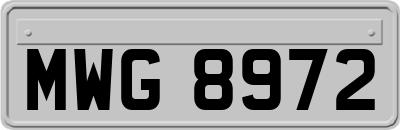 MWG 8972